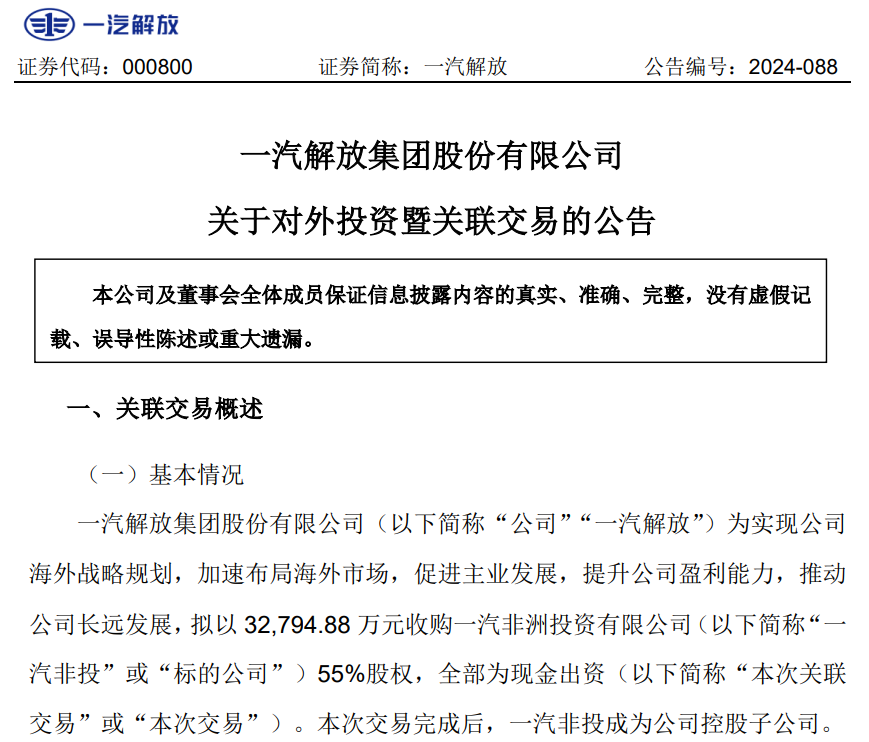 一汽解放

证券代码：000800　　证券简称：一汽解放　　公告编号：2024-088

一汽解放集团股份有限公司

关于对外投资暨关联交易的公告

本公司及董事会全体成员保证信息披露内容的真实、准确、完整，没有虚假记载、误导性陈述或重大遗漏。

一、关联交易概述

（一）基本情况

一汽解放集团股份有限公司（以下简称“公司”“一汽解放”）为实现公司海外战略规划，加速布局海外市场，促进主业发展，提升公司盈利能力，推动公司长远发展，拟以 32,794.88 万元收购一汽非洲投资有限公司（以下简称“一汽非投”或“标的公司”）55%股权，全部为现金出资（以下简称“本次关联交易”或“本次交易”）。本次交易完成后，一汽非投成为公司控股子公司。